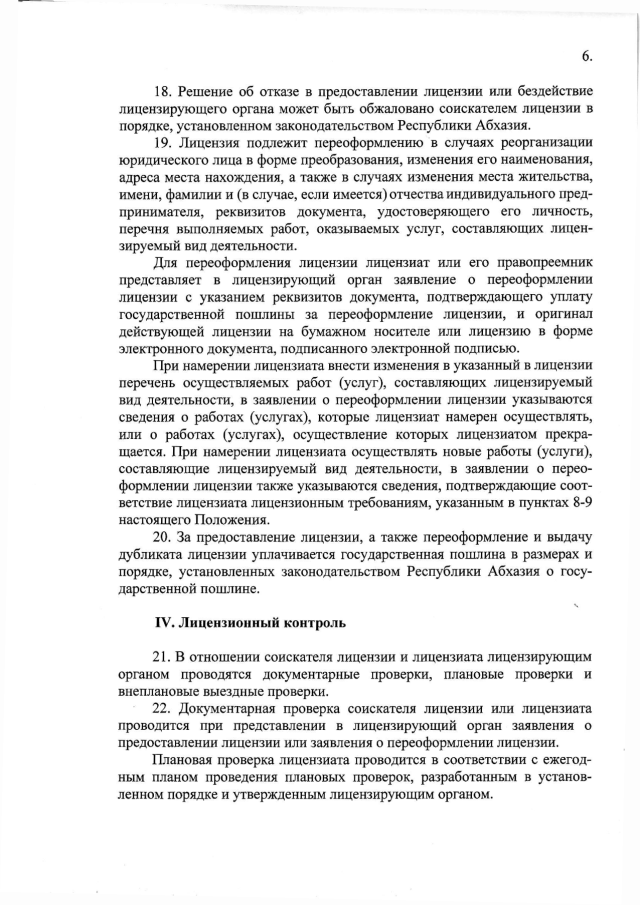 6.

18. Решение об отказе в предоставлении лицензии или бездействие лицензирующего органа может быть обжаловано соискателем лицензии в порядке, установленном законодательством Республики Абхазия.

19. Лицензия подлежит переоформлению в случаях реорганизации юридического лица в форме преобразования, изменения его наименования, адреса места нахождения, а также в случаях изменения места жительства, имени, фамилии и (в случае, если имеется) отчества индивидуального предпринимателя, реквизитов документа, удостоверяющего его личность, перечня выполняемых работ, оказываемых услуг, составляющих лицензируемый вид деятельности.

Для переоформления лицензии лицензиат или его правопреемник представляет в лицензирующий орган заявление о переоформлении лицензии с указанием реквизитов документа, подтверждающего уплату государственной пошлины за переоформление лицензии, и оригинал действующей лицензии на бумажном носителе или лицензию в форме электронного документа, подписанного электронной подписью.

При намерении лицензиата внести изменения в указанный в лицензии перечень осуществляемых работ (услуг), составляющих лицензируемый вид деятельности, в заявлении о переоформлении лицензии указываются сведения о работах (услугах), которые лицензиат намерен осуществлять, или о работах (услугах), осуществление которых лицензиатом прекращается. При намерении лицензиата осуществлять новые работы (услуги), составляющие лицензируемый вид деятельности, в заявлении о переоформлении лицензии также указываются сведения, подтверждающие соответствие лицензиата лицензионным требованиям, указанным в пунктах 8-9 настоящего Положения.

20. За предоставление лицензии, а также переоформление и выдачу дубликата лицензии уплачивается государственная пошлина в размерах и порядке, установленных законодательством Республики Абхазия о государственной пошлине.

IV. Лицензионный контроль

21. В отношении соискателя лицензии и лицензиата лицензирующим органом проводятся документарные проверки, плановые проверки и внеплановые выездные проверки.

22. Документарная проверка соискателя лицензии или лицензиата проводится при представлении в лицензирующий орган заявления о предоставлении лицензии или заявления о переоформлении лицензии.

Плановая проверка лицензиата проводится в соответствии с ежегодным планом проведения плановых проверок, разработанным в установленном порядке и утвержденным лицензирующим органом.